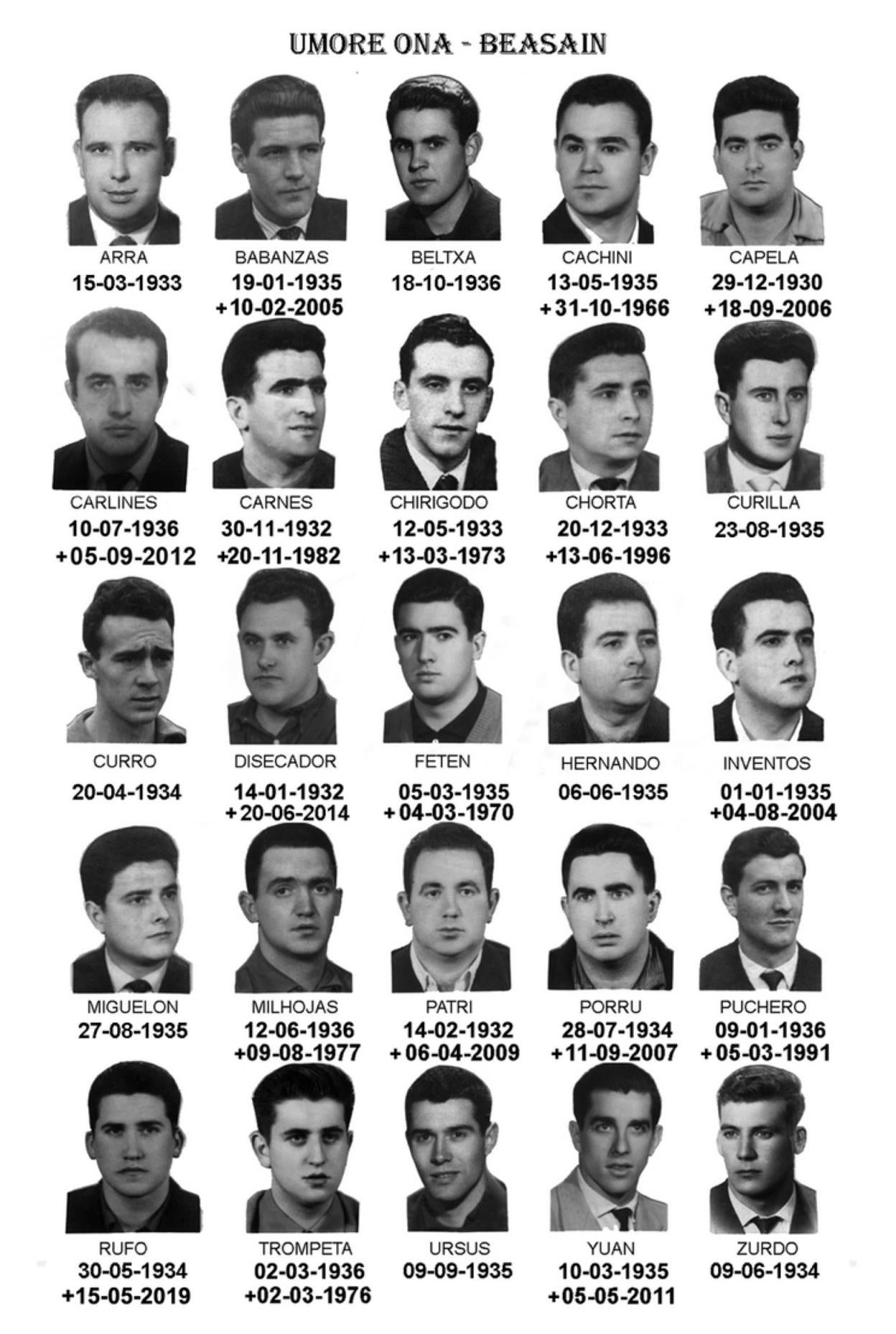 UMORE ONA - BEASAIN

ARRA
15-03-1933

BABANZAS
19-01-1935
+10-02-2005

BELTXA
18-10-1936

CACHINI
13-05-1935
+31-10-1966

CAPELA
29-12-1930
+18-09-2006

CARLINES
10-07-1936
+05-09-2012

CARNES
30-11-1932
+20-11-1982

CHIRIGODO
12-05-1933
+13-03-1973

CHORTA
20-12-1933
+13-06-1996

CURILLA
23-08-1935

CURRO
20-04-1934

DISECADOR
14-01-1932
+20-06-2014

FETEN
05-03-1935
+04-03-1970

HERNANDO
06-06-1935

INVENTOS
01-01-1935
+04-08-2004

MIGUELON
27-08-1935

MILHOJAS
12-06-1936
+09-08-1977

PATRI
14-02-1932
+06-04-2009

PORRU
28-07-1934
+11-09-2007

PUCHERO
09-01-1936
+05-03-1991

RUFO
30-05-1934
+15-05-2019

TROMPETA
02-03-1936
+02-03-1976

URSUS
09-09-1935

YUAN
10-03-1935
+05-05-2011

ZURDO
09-06-1934